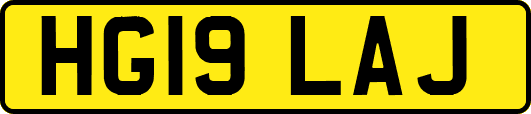 HG19 LAJ